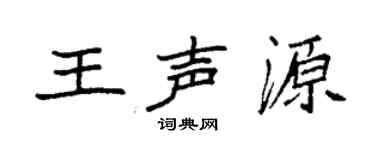 王声源

词典网